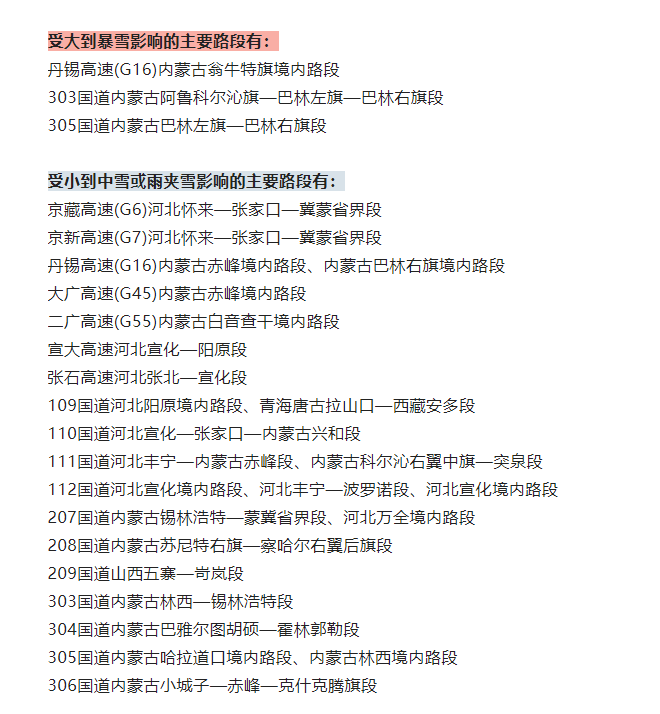 受大到暴雪影响的主要路段有：
丹锡高速(G16)内蒙古翁牛特旗境内路段
303国道内蒙古阿鲁科尔沁旗—巴林左旗—巴林右旗段
305国道内蒙古巴林左旗—巴林右旗段

受小到中雪或雨夹雪影响的主要路段有：
京藏高速(G6)河北怀来—张家口—冀蒙省界段
京新高速(G7)河北怀来—张家口—冀蒙省界段
丹锡高速(G16)内蒙古赤峰境内路段、内蒙古巴林右旗境内路段
大广高速(G45)内蒙古赤峰境内路段
二广高速(G55)内蒙古白音查干境内路段
宣大高速河北宣化—阳原段
张石高速河北张北—宣化段
109国道河北阳原境内路段、青海唐古拉山口—西藏安多段
110国道河北宣化—张家口—内蒙古兴和段
111国道河北丰宁—内蒙古赤峰段、内蒙古科尔沁右翼中旗—突泉段
112国道河北宣化境内路段、河北丰宁—波罗诺段、河北宣化境内路段
207国道内蒙古锡林浩特—蒙冀省界段、河北万全境内路段
208国道内蒙古苏尼特右旗—察哈尔右翼后旗段
209国道山西五寨—岢岚段
303国道内蒙古林西—锡林浩特段
304国道内蒙古巴雅尔图胡硕—霍林郭勒段
305国道内蒙古哈拉道口境内路段、内蒙古林西境内路段
306国道内蒙古小城子—赤峰—克什克腾旗段